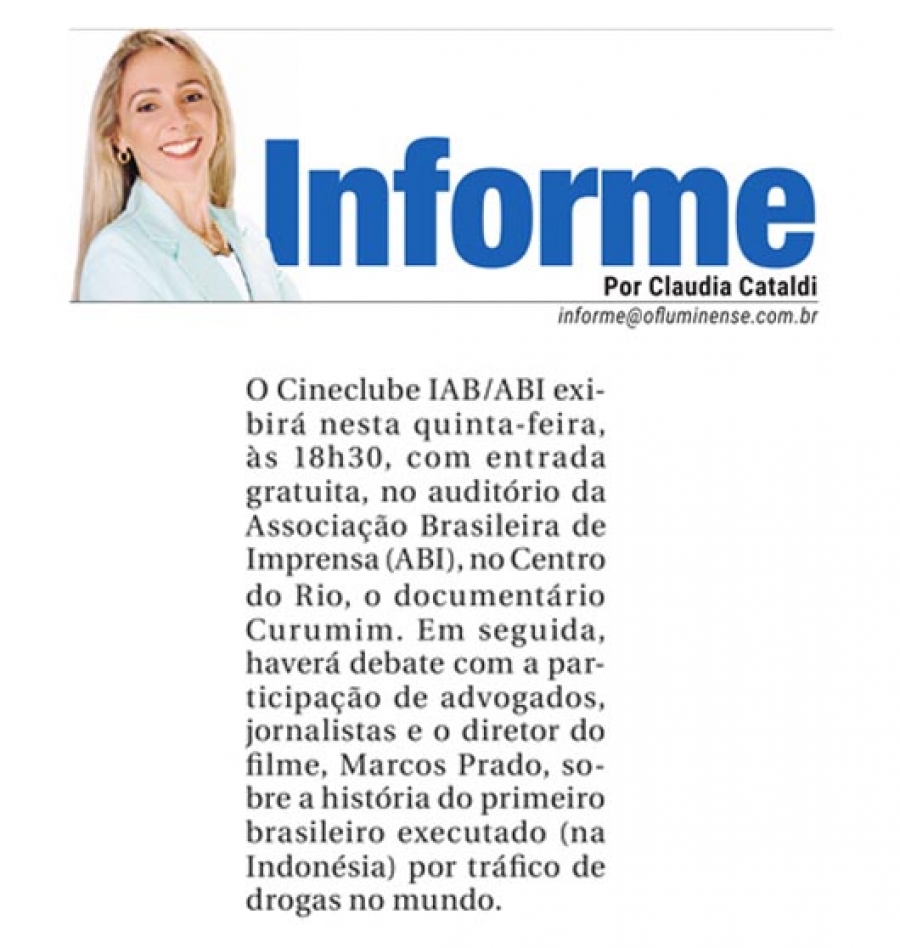 Informe

Por Claudia Cataldi

informe@ofluminense.com.br

O Cineclube IAB/ABI exibirá nesta quinta-feira, às 18h30, com entrada gratuita, no auditório da Associação Brasileira de Imprensa (ABI), no Centro do Rio, o documentário Curumim. Em seguida, haverá debate com a participação de advogados, jornalistas e o diretor do filme, Marcos Prado, sobre a história do primeiro brasileiro executado (na Indonésia) por tráfico de drogas no mundo.